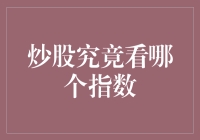 炒股究竟看哪个指数